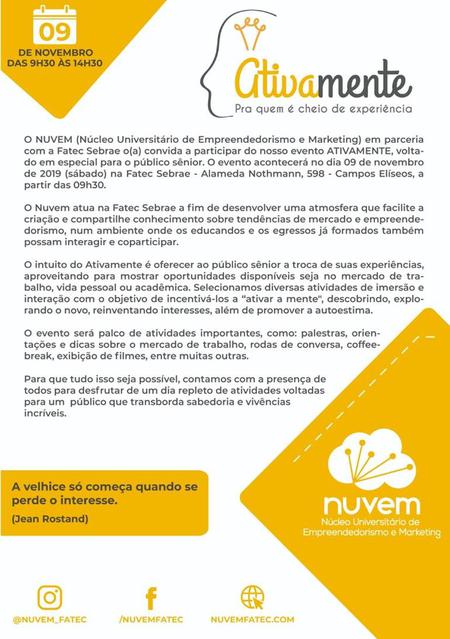 09

DE NOVEMBRO
DAS 9H30 ÀS 14H30

Ativamente
Pra quem é cheio de experiência

O NUVEM (Núcleo Universitário de Empreendedorismo e Marketing) em parceria com a Fatec Sebrae o(a) convida a participar do nosso evento ATIVAMENTE, voltado em especial para o público sênior. O evento acontecerá no dia 09 de novembro de 2019 (sábado) na Fatec Sebrae - Alameda Nothmann, 598 - Campos Elíseos, a partir das 09h30.

O Nuvem atua na Fatec Sebrae a fim de desenvolver uma atmosfera que facilite a criação e compartilhe conhecimento sobre tendências de mercado e empreendedorismo, num ambiente onde os educandos e os egressos já formados também possam interagir e coparticipar.

O intuito do Ativamente é oferecer ao público sênior a troca de suas experiências, aproveitando para mostrar oportunidades disponíveis seja no mercado de trabalho, vida pessoal ou acadêmica. Selecionamos diversas atividades de imersão e interação com o objetivo de incentivá-los a "ativar a mente", descobrindo, explorando o novo, reinventando interesses, além de promover a autoestima.

O evento será palco de atividades importantes, como: palestras, orientações e dicas sobre o mercado de trabalho, rodas de conversa, coffee-break, exibição de filmes, entre muitas outras.

Para que tudo isso seja possível, contamos com a presença de todos para desfrutar de um dia repleto de atividades voltadas para um público que transborda sabedoria e vivências incríveis.

A velhice só começa quando se perde o interesse.
(Jean Rostand)

nuvem
Núcleo Universitário de Empreendedorismo e Marketing

@NUVEM_FATEC
/NUVEMFATEC
NUVEMFATEC.COM